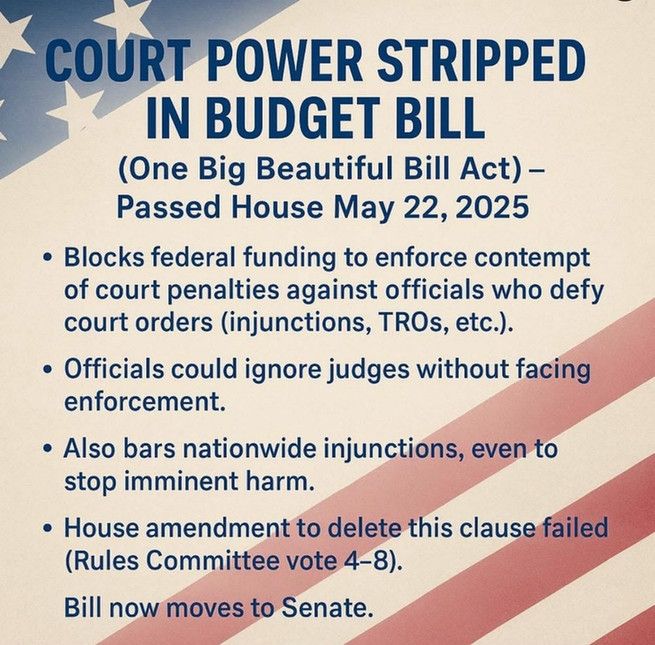 COURT POWER STRIPPED IN BUDGET BILL

(One Big Beautiful Bill Act) – Passed House May 22, 2025

• Blocks federal funding to enforce contempt of court penalties against officials who defy court orders (injunctions, TROs, etc.).

• Officials could ignore judges without facing enforcement.

• Also bars nationwide injunctions, even to stop imminent harm.

• House amendment to delete this clause failed (Rules Committee vote 4–8).

Bill now moves to Senate.